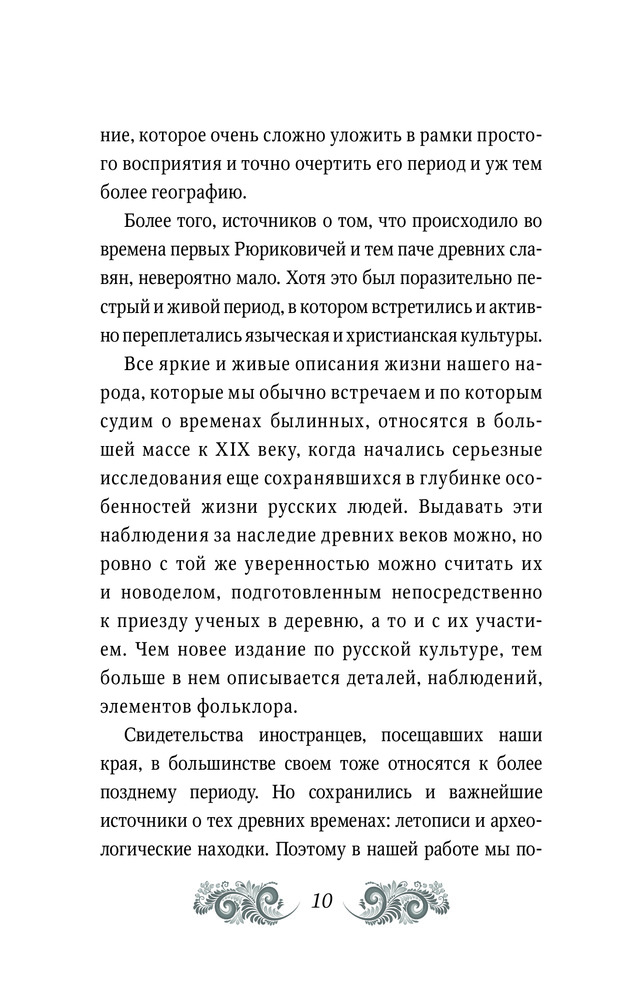 ние, которое очень сложно уложить в рамки простого восприятия и точно очертить его период и уж тем более географию.

Более того, источников о том, что происходило во времена первых Рюриковичей и тем паче древних славян, невероятно мало. Хотя это был поразительно пестрый и живой период, в котором встретились и активно переплетались языческая и христианская культуры.

Все яркие и живые описания жизни нашего народа, которые мы обычно встречаем и по которым судим о временах былинных, относятся в большей массе к XIX веку, когда начались серьезные исследования еще сохранявшихся в глубинке особенностей жизни русских людей. Выдавать эти наблюдения за наследие древних веков можно, но ровно с той же уверенностью можно считать их и новоделом, подготовленным непосредственно к приезду ученых в деревню, а то и с их участием. Чем новее издание по русской культуре, тем больше в нем описывается деталей, наблюдений, элементов фольклора.

Свидетельства иностранцев, посещавших наши края, в большинстве своем тоже относятся к более позднему периоду. Но сохранились и важнейшие источники о тех древних временах: летописи и археологические находки. Поэтому в нашей работе мы по-

10